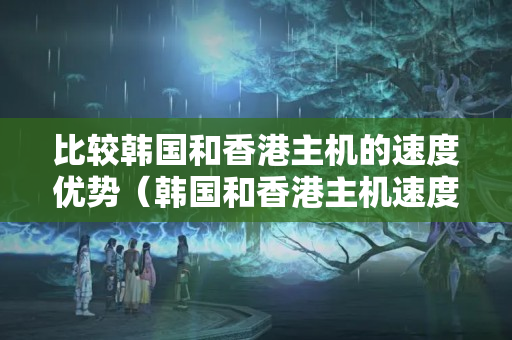 比较韩国和香港主机的速度优势（韩国和香港主机速度